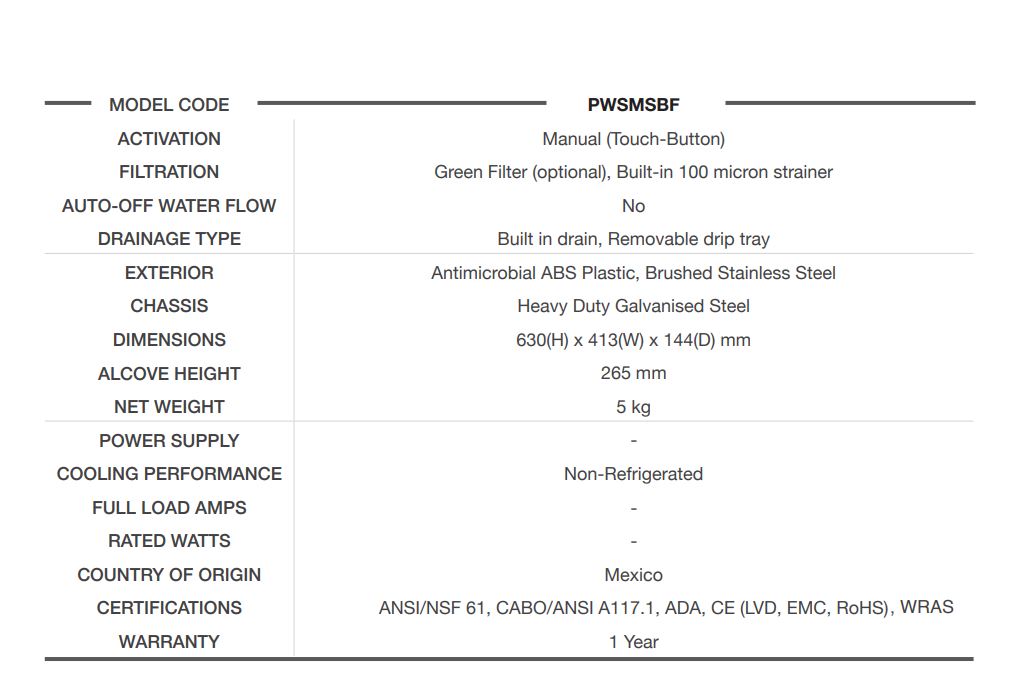 | MODEL CODE | PWSMSBF |
|---|---|
| ACTIVATION | Manual (Touch-Button) |
| FILTRATION | Green Filter (optional), Built-in 100 micron strainer |
| AUTO-OFF WATER FLOW | No |
| DRAINAGE TYPE | Built in drain, Removable drip tray |
| EXTERIOR | Antimicrobial ABS Plastic, Brushed Stainless Steel |
| CHASSIS | Heavy Duty Galvanised Steel |
| DIMENSIONS | 630(H) x 413(W) x 144(D) mm |
| ALCOVE HEIGHT | 265 mm |
| NET WEIGHT | 5 kg |
| POWER SUPPLY | - |
| COOLING PERFORMANCE | Non-Refrigerated |
| FULL LOAD AMPS | - |
| RATED WATTS | - |
| COUNTRY OF ORIGIN | Mexico |
| CERTIFICATIONS | ANSI/NSF 61, CABO/ANSI A117.1, ADA, CE (LVD, EMC, RoHS), WRAS |
| WARRANTY | 1 Year |